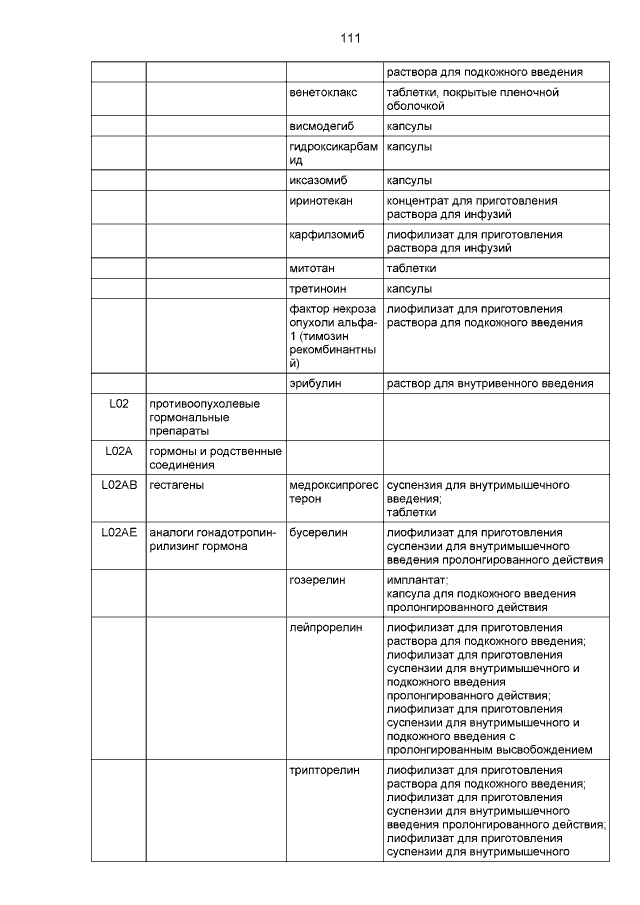 111

| | | | |
|---|---|---|---|
| | | | раствора для подкожного введения |
| | | венетоклакс | таблетки, покрытые пленочной оболочкой |
| | | висмодегиб | капсулы |
| | | гидроксикарбамид | капсулы |
| | | иксазомиб | капсулы |
| | | иринотекан | концентрат для приготовления раствора для инфузий |
| | | карфилзомиб | лиофилизат для приготовления раствора для инфузий |
| | | митотан | таблетки |
| | | третиноин | капсулы |
| | | фактор некроза опухоли альфа-1 (тимозин рекомбинантный) | лиофилизат для приготовления раствора для подкожного введения |
| | | эрибулин | раствор для внутривенного введения |
| L02 | противоопухолевые гормональные препараты | | |
| L02A | гормоны и родственные соединения | | |
| L02AB | гестагены | медроксипрогестерон | суспензия для внутримышечного введения; таблетки |
| L02AE | аналоги гонадотропин-рилизинг гормона | бусерелин | лиофилизат для приготовления суспензии для внутримышечного введения пролонгированного действия |
| | | гозерелин | имплантат; капсула для подкожного введения пролонгированного действия |
| | | лейпрорелин | лиофилизат для приготовления раствора для подкожного введения; лиофилизат для приготовления суспензии для внутримышечного и подкожного введения пролонгированного действия; лиофилизат для приготовления суспензии для внутримышечного и подкожного введения с пролонгированным высвобождением |
| | | трипторелин | лиофилизат для приготовления раствора для подкожного введения; лиофилизат для приготовления суспензии для внутримышечного введения пролонгированного действия; лиофилизат для приготовления суспензии для внутримышечного |